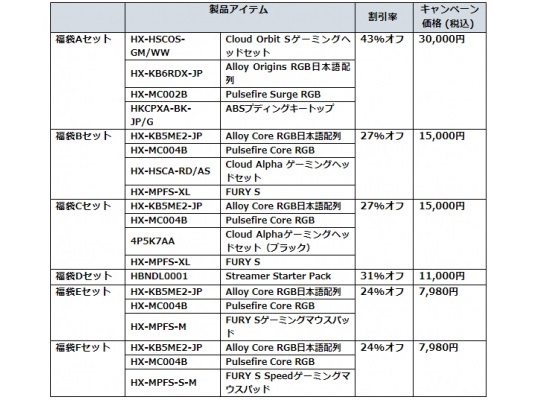 | | 製品アイテム | | 割引率 | キャンペーン価格 (税込) |
|---|---|---|---|---|
| 福袋Aセット | HX-HSCOS-GM/WW | Cloud Orbit Sゲーミングヘッドセット | 43%オフ | 30,000円 |
| | HX-KB6RDX-JP | Alloy Origins RGB日本語配列 | | |
| | HX-MC002B | Pulsefire Surge RGB | | |
| | HKCPXA-BK-JP/G | ABSプディングキートップ | | |
| 福袋Bセット | HX-KB5ME2-JP | Alloy Core RGB日本語配列 | 27%オフ | 15,000円 |
| | HX-MC004B | Pulsefire Core RGB | | |
| | HX-HSCA-RD/AS | Cloud Alpha ゲーミングヘッドセット | | |
| | HX-MPFS-XL | FURY S | | |
| 福袋Cセット | HX-KB5ME2-JP | Alloy Core RGB日本語配列 | 27%オフ | 15,000円 |
| | HX-MC004B | Pulsefire Core RGB | | |
| | 4P5K7AA | Cloud Alphaゲーミングヘッドセット（ブラック） | | |
| | HX-MPFS-XL | FURY S | | |
| 福袋Dセット | HBNDL0001 | Streamer Starter Pack | 31%オフ | 11,000円 |
| 福袋Eセット | HX-KB5ME2-JP | Alloy Core RGB日本語配列 | 24%オフ | 7,980円 |
| | HX-MC004B | Pulsefire Core RGB | | |
| | HX-MPFS-M | FURY Sゲーミングマウスパッド | | |
| 福袋Fセット | HX-KB5ME2-JP | Alloy Core RGB日本語配列 | 24%オフ | 7,980円 |
| | HX-MC004B | Pulsefire Core RGB | | |
| | HX-MPFS-S-M | FURY S Speedゲーミングマウスパッド | | |